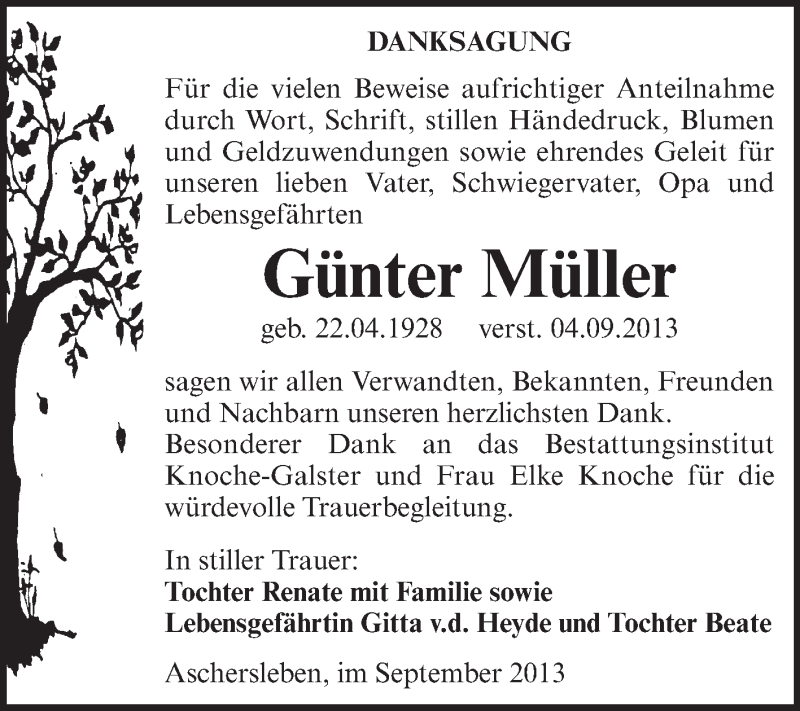 DANKSAGUNG

Für die vielen Beweise aufrichtiger Anteilnahme durch Wort, Schrift, stillen Händedruck, Blumen und Geldzuwendungen sowie ehrendes Geleit für unseren lieben Vater, Schwiegervater, Opa und Lebensgefährten

Günter Müller

geb. 22.04.1928 verst. 04.09.2013

sagen wir allen Verwandten, Bekannten, Freunden und Nachbarn unseren herzlichsten Dank.
Besonderer Dank an das Bestattungsinstitut Knoche-Galster und Frau Elke Knoche für die würdevolle Trauerbegleitung.

In stiller Trauer:
Tochter Renate mit Familie sowie
Lebensgefährtin Gitta v.d. Heyde und Tochter Beate

Aschersleben, im September 2013